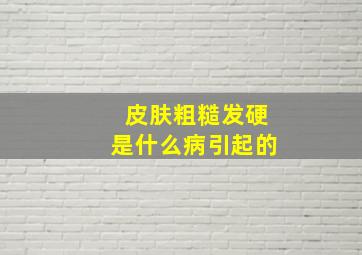 皮肤粗糙发硬
是什么病引起的